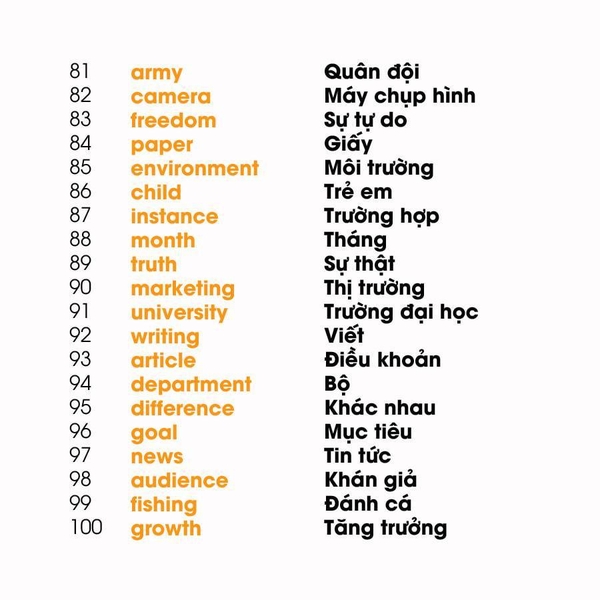 81 army Quân đội
82 camera Máy chụp hình
83 freedom Sự tự do
84 paper Giấy
85 environment Môi trường
86 child Trẻ em
87 instance Trường hợp
88 month Tháng
89 truth Sự thật
90 marketing Thị trường
91 university Trường đại học
92 writing Viết
93 article Điều khoản
94 department Bộ
95 difference Khác nhau
96 goal Mục tiêu
97 news Tin tức
98 audience Khán giả
99 fishing Đánh cá
100 growth Tăng trưởng